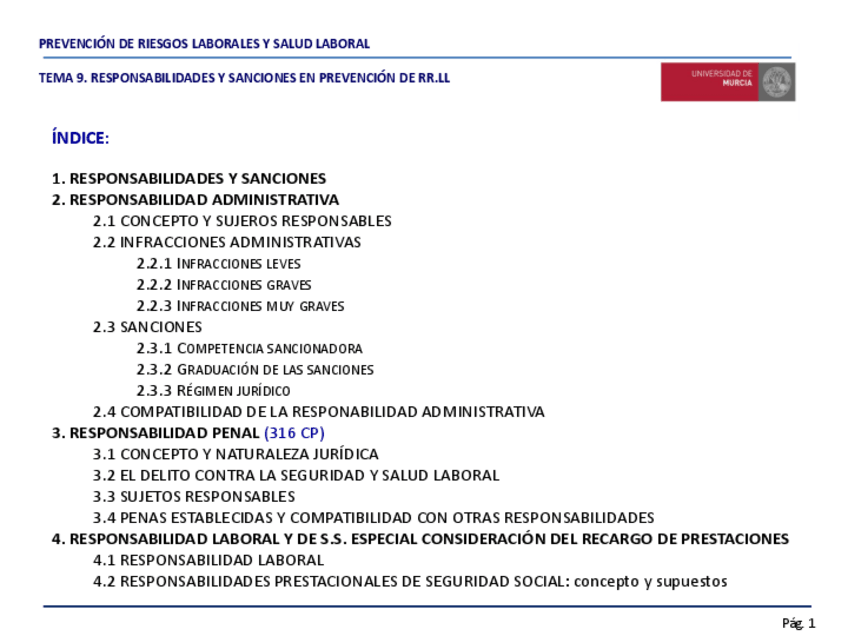 PREVENCIÓN DE RIESGOS LABORALES Y SALUD LABORAL

TEMA 9. RESPONSABILIDADES Y SANCIONES EN PREVENCIÓN DE RR.LL

UNIVERSIDAD DE MURCIA

ÍNDICE:

1. RESPONSABILIDADES Y SANCIONES
2. RESPONSABILIDAD ADMINISTRATIVA
2.1 CONCEPTO Y SUJEROS RESPONSABLES
2.2 INFRACCIONES ADMINISTRATIVAS
2.2.1 INFRACCIONES LEVES
2.2.2 INFRACCIONES GRAVES
2.2.3 INFRACCIONES MUY GRAVES
2.3 SANCIONES
2.3.1 COMPETENCIA SANCIONADORA
2.3.2 GRADUACIÓN DE LAS SANCIONES
2.3.3 RÉGIMEN JURÍDICO
2.4 COMPATIBILIDAD DE LA RESPONABILIDAD ADMINISTRATIVA
3. RESPONSABILIDAD PENAL (316 CP)
3.1 CONCEPTO Y NATURALEZA JURÍDICA
3.2 EL DELITO CONTRA LA SEGURIDAD Y SALUD LABORAL
3.3 SUJETOS RESPONSABLES
3.4 PENAS ESTABLECIDAS Y COMPATIBILIDAD CON OTRAS RESPONSABILIDADES
4. RESPONSABILIDAD LABORAL Y DE S.S. ESPECIAL CONSIDERACIÓN DEL RECARGO DE PRESTACIONES
4.1 RESPONSABILIDAD LABORAL
4.2 RESPONSABILIDADES PRESTACIONALES DE SEGURIDAD SOCIAL: concepto y supuestos

Pág. 1